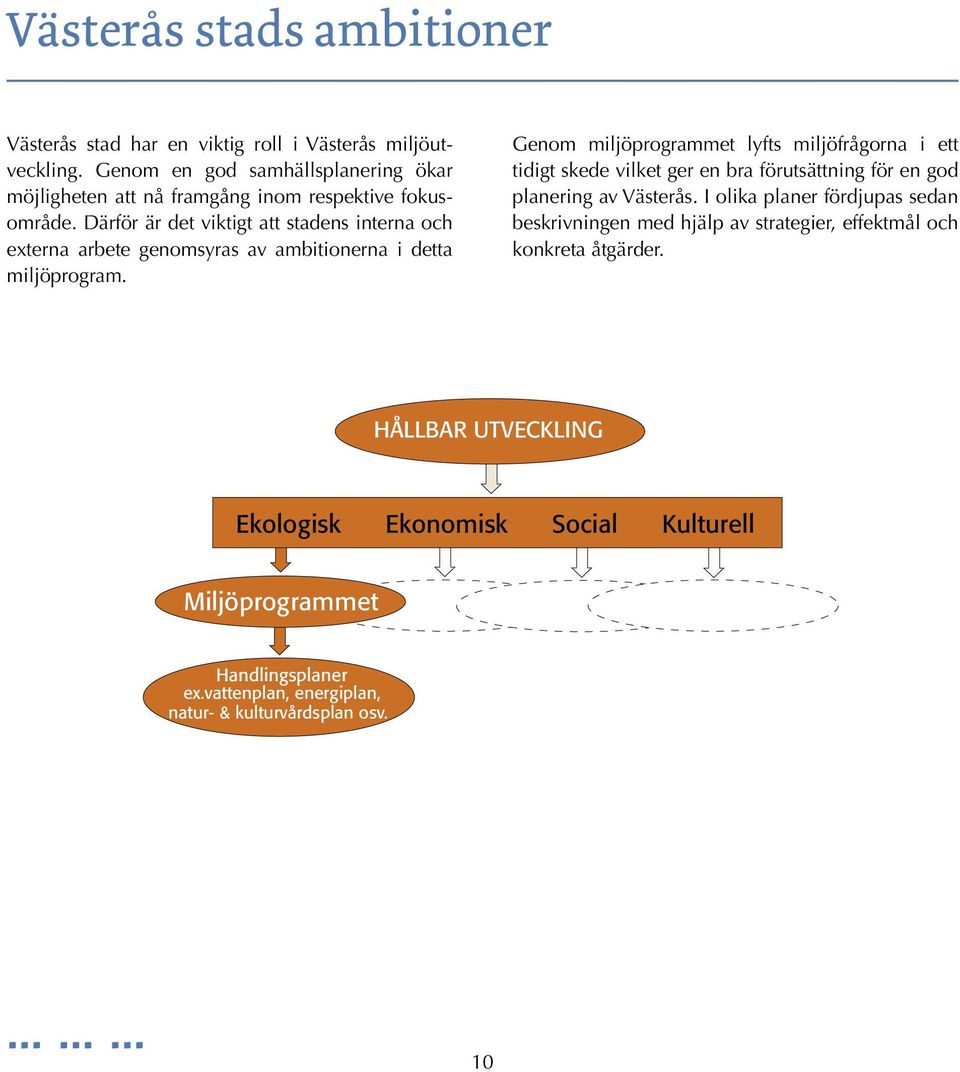 Västerås stads ambitioner

Västerås stad har en viktig roll i Västerås miljöutveckling. Genom en god samhällsplanering ökar möjligheten att nå framgång inom respektive fokusområde. Därför är det viktigt att stadens interna och externa arbete genomsyras av ambitionerna i detta miljöprogram.

Genom miljöprogrammet lyfts miljöfrågorna i ett tidigt skede vilket ger en bra förutsättning för en god planering av Västerås. I olika planer fördjupas sedan beskrivningen med hjälp av strategier, effektmål och konkreta åtgärder.

HÅLLBAR UTVECKLING

Ekologisk Ekonomisk Social Kulturell

Miljöprogrammet

Handlingsplaner
ex.vattenplan, energiplan, natur- & kulturvårdsplan osv.

10